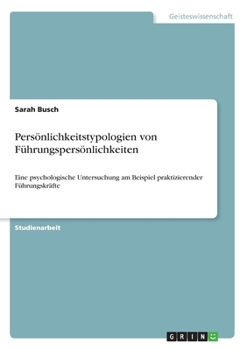 Geisteswissenschaft

Sarah Busch

Persönlichkeitstypologien von Führungspersönlichkeiten

Eine psychologische Untersuchung am Beispiel praktizierender Führungskräfte

Studienarbeit

GRIN